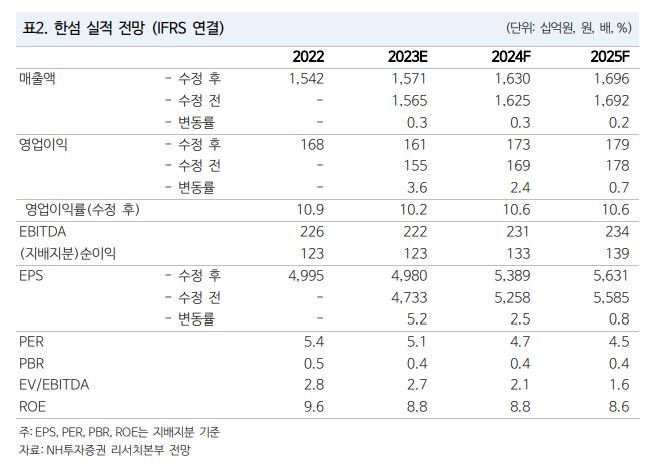 표2. 한섬 실적 전망 (IFRS 연결)

(단위: 십억원, 원, 배, %)

| | | 2022 | 2023E | 2024F | 2025F |
|---|---|---|---|---|---|
| 매출액 | - 수정 후 | 1,542 | 1,571 | 1,630 | 1,696 |
| | - 수정 전 | - | 1,565 | 1,625 | 1,692 |
| | - 변동률 | - | 0.3 | 0.3 | 0.2 |
| 영업이익 | - 수정 후 | 168 | 161 | 173 | 179 |
| | - 수정 전 | - | 155 | 169 | 178 |
| | - 변동률 | - | 3.6 | 2.4 | 0.7 |
| 영업이익률(수정 후) | | 10.9 | 10.2 | 10.6 | 10.6 |
| EBITDA | | 226 | 222 | 231 | 234 |
| (지배지분)순이익 | | 123 | 123 | 133 | 139 |
| EPS | - 수정 후 | 4,995 | 4,980 | 5,389 | 5,631 |
| | - 수정 전 | - | 4,733 | 5,258 | 5,585 |
| | - 변동률 | - | 5.2 | 2.5 | 0.8 |
| PER | | 5.4 | 5.1 | 4.7 | 4.5 |
| PBR | | 0.5 | 0.4 | 0.4 | 0.4 |
| EV/EBITDA | | 2.8 | 2.7 | 2.1 | 1.6 |
| ROE | | 9.6 | 8.8 | 8.8 | 8.6 |

주: EPS, PER, PBR, ROE는 지배지분 기준
자료: NH투자증권 리서치본부 전망